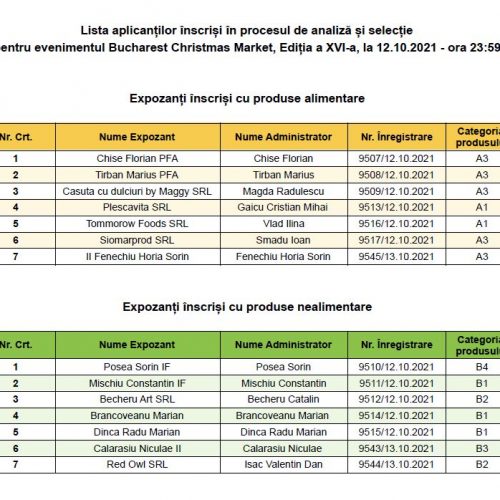 Lista aplicanților înscriși în procesul de analiză și selecție
entru evenimentul Bucharest Christmas Market, Ediția a XVI-a, la 12.10.2021 - ora 23:59

Expozanți înscriși cu produse alimentare

| Nr. Crt. | Nume Expozant | Nume Administrator | Nr. Înregistrare | Categoria produsul |
|---|---|---|---|---|
| 1 | Chise Florian PFA | Chise Florian | 9507/12.10.2021 | A3 |
| 2 | Tirban Marius PFA | Tirban Marius | 9508/12.10.2021 | A3 |
| 3 | Casuta cu dulciuri by Maggy SRL | Magda Radulescu | 9509/12.10.2021 | A3 |
| 4 | Plescavita SRL | Gaicu Cristian Mihai | 9513/12.10.2021 | A1 |
| 5 | Tommorow Foods SRL | Vlad Ilina | 9516/12.10.2021 | A1 |
| 6 | Siomarprod SRL | Smadu Ioan | 9517/12.10.2021 | A3 |
| 7 | II Fenechiu Horia Sorin | Fenechiu Horia Sorin | 9545/13.10.2021 | A3 |

Expozanți înscriși cu produse nealimentare

| Nr. Crt. | Nume Expozant | Nume Administrator | Nr. Înregistrare | Categoria produsul |
|---|---|---|---|---|
| 1 | Posea Sorin IF | Posea Sorin | 9510/12.10.2021 | B4 |
| 2 | Mischiu Constantin IF | Mischiu Constantin | 9511/12.10.2021 | B1 |
| 3 | Becheru Art SRL | Becheru Catalin | 9512/12.10.2021 | B2 |
| 4 | Brancoveanu Marian | Brancoveanu Marian | 9514/12.10.2021 | B1 |
| 5 | Dinca Radu Marian | Dinca Radu Marian | 9515/12.10.2021 | B1 |
| 6 | Calarasiu Niculae II | Calarasiu Niculae | 9543/13.10.2021 | B3 |
| 7 | Red Owl SRL | Isac Valentin Dan | 9544/13.10.2021 | B2 |